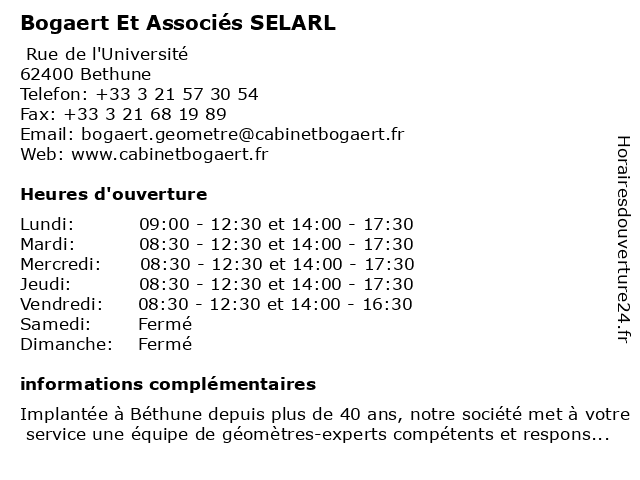 Bogaert Et Associés SELARL

Rue de l'Université
62400 Bethune
Telefon: +33 3 21 57 30 54
Fax: +33 3 21 68 19 89
Email: bogaert.geometre@cabinetbogaert.fr
Web: www.cabinetbogaert.fr

Heures d'ouverture

| | |
|---|---|
| Lundi: | 09:00 - 12:30 et 14:00 - 17:30 |
| Mardi: | 08:30 - 12:30 et 14:00 - 17:30 |
| Mercredi: | 08:30 - 12:30 et 14:00 - 17:30 |
| Jeudi: | 08:30 - 12:30 et 14:00 - 17:30 |
| Vendredi: | 08:30 - 12:30 et 14:00 - 16:30 |
| Samedi: | Fermé |
| Dimanche: | Fermé |

informations complémentaires

Implantée à Béthune depuis plus de 40 ans, notre société met à votre service une équipe de géomètres-experts compétents et respons...

Horairesdouverture24.fr